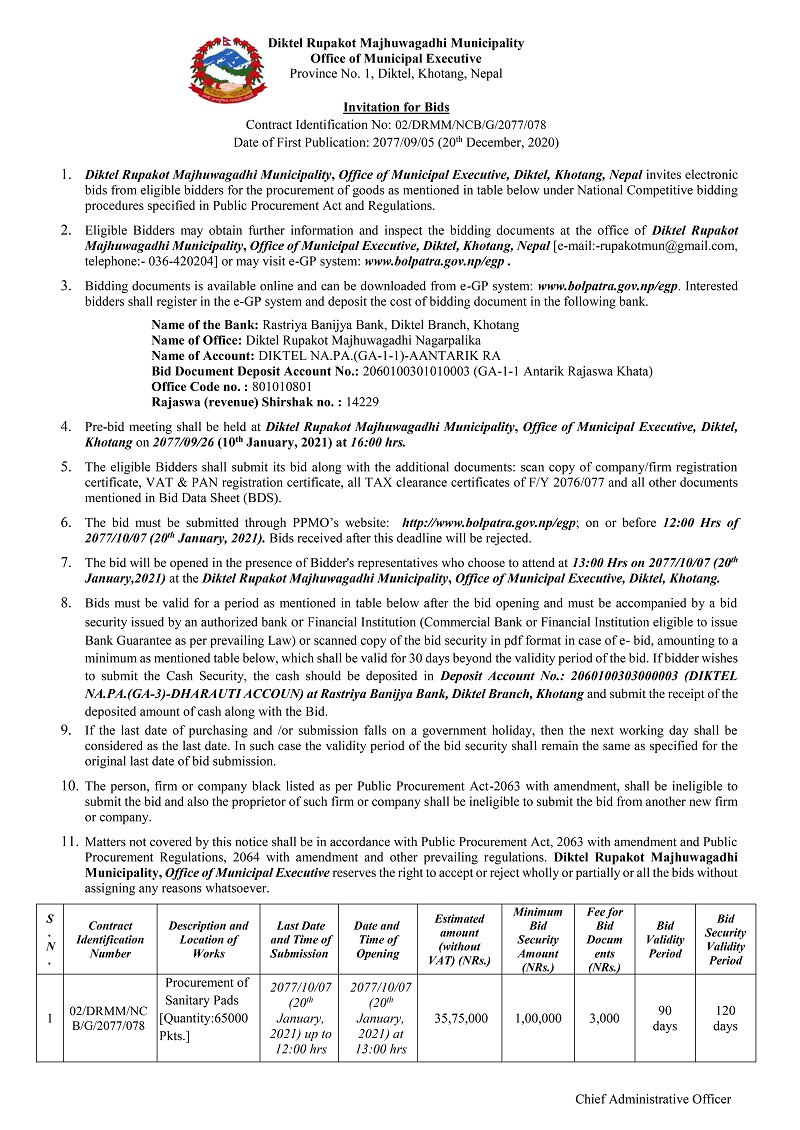 Diktel Rupakot Majhuwagadhi Municipality
Office of Municipal Executive
Province No. 1, Diktel, Khotang, Nepal

Invitation for Bids
Contract Identification No: 02/DRMM/NCB/G/2077/078
Date of First Publication: 2077/09/05 (20$^{th}$ December, 2020)

1. Diktel Rupakot Majhuwagadhi Municipality, Office of Municipal Executive, Diktel, Khotang, Nepal invites electronic bids from eligible bidders for the procurement of goods as mentioned in table below under National Competitive bidding procedures specified in Public Procurement Act and Regulations.

2. Eligible Bidders may obtain further information and inspect the bidding documents at the office of Diktel Rupakot Majhuwagadhi Municipality, Office of Municipal Executive, Diktel, Khotang, Nepal [e-mail:-rupakotmun@gmail.com, telephone:- 036-420204] or may visit e-GP system: www.bolpatra.gov.np/egp .

3. Bidding documents is available online and can be downloaded from e-GP system: www.bolpatra.gov.np/egp. Interested bidders shall register in the e-GP system and deposit the cost of bidding document in the following bank.

Name of the Bank: Rastriya Banijya Bank, Diktel Branch, Khotang
Name of Office: Diktel Rupakot Majhuwagadhi Nagarpalika
Name of Account: DIKTEL NA.PA.(GA-1-1)-AANTARIK RA
Bid Document Deposit Account No.: 2060100301010003 (GA-1-1 Antarik Rajaswa Khata)
Office Code no. : 801010801
Rajaswa (revenue) Shirshak no. : 14229

4. Pre-bid meeting shall be held at Diktel Rupakot Majhuwagadhi Municipality, Office of Municipal Executive, Diktel, Khotang on 2077/09/26 (10$^{th}$ January, 2021) at 16:00 hrs.

5. The eligible Bidders shall submit its bid along with the additional documents: scan copy of company/firm registration certificate, VAT & PAN registration certificate, all TAX clearance certificates of F/Y 2076/077 and all other documents mentioned in Bid Data Sheet (BDS).

6. The bid must be submitted through PPMO's website: http://www.bolpatra.gov.np/egp; on or before 12:00 Hrs of 2077/10/07 (20$^{th}$ January, 2021). Bids received after this deadline will be rejected.

7. The bid will be opened in the presence of Bidder's representatives who choose to attend at 13:00 Hrs on 2077/10/07 (20$^{th}$ January,2021) at the Diktel Rupakot Majhuwagadhi Municipality, Office of Municipal Executive, Diktel, Khotang.

8. Bids must be valid for a period as mentioned in table below after the bid opening and must be accompanied by a bid security issued by an authorized bank or Financial Institution (Commercial Bank or Financial Institution eligible to issue Bank Guarantee as per prevailing Law) or scanned copy of the bid security in pdf format in case of e- bid, amounting to a minimum as mentioned table below, which shall be valid for 30 days beyond the validity period of the bid. If bidder wishes to submit the Cash Security, the cash should be deposited in Deposit Account No.: 2060100303000003 (DIKTEL NA.PA.(GA-3)-DHARAUTI ACCOUN) at Rastriya Banijya Bank, Diktel Branch, Khotang and submit the receipt of the deposited amount of cash along with the Bid.

9. If the last date of purchasing and /or submission falls on a government holiday, then the next working day shall be considered as the last date. In such case the validity period of the bid security shall remain the same as specified for the original last date of bid submission.

10. The person, firm or company black listed as per Public Procurement Act-2063 with amendment, shall be ineligible to submit the bid and also the proprietor of such firm or company shall be ineligible to submit the bid from another new firm or company.

11. Matters not covered by this notice shall be in accordance with Public Procurement Act, 2063 with amendment and Public Procurement Regulations, 2064 with amendment and other prevailing regulations. Diktel Rupakot Majhuwagadhi Municipality, Office of Municipal Executive reserves the right to accept or reject wholly or partially or all the bids without assigning any reasons whatsoever.

| S.N. | Contract Identification Number | Description and Location of Works | Last Date and Time of Submission | Date and Time of Opening | Estimated amount (without VAT) (NRs.) | Minimum Bid Security Amount (NRs.) | Fee for Bid Documents (NRs.) | Bid Validity Period | Bid Security Validity Period |
|---|---|---|---|---|---|---|---|---|---|
| 1 | 02/DRMM/NCB/G/2077/078 | Procurement of Sanitary Pads [Quantity:65000 Pkts.] | 2077/10/07 (20$^{th}$ January, 2021) up to 12:00 hrs | 2077/10/07 (20$^{th}$ January, 2021) at 13:00 hrs | 35,75,000 | 1,00,000 | 3,000 | 90 days | 120 days |

Chief Administrative Officer